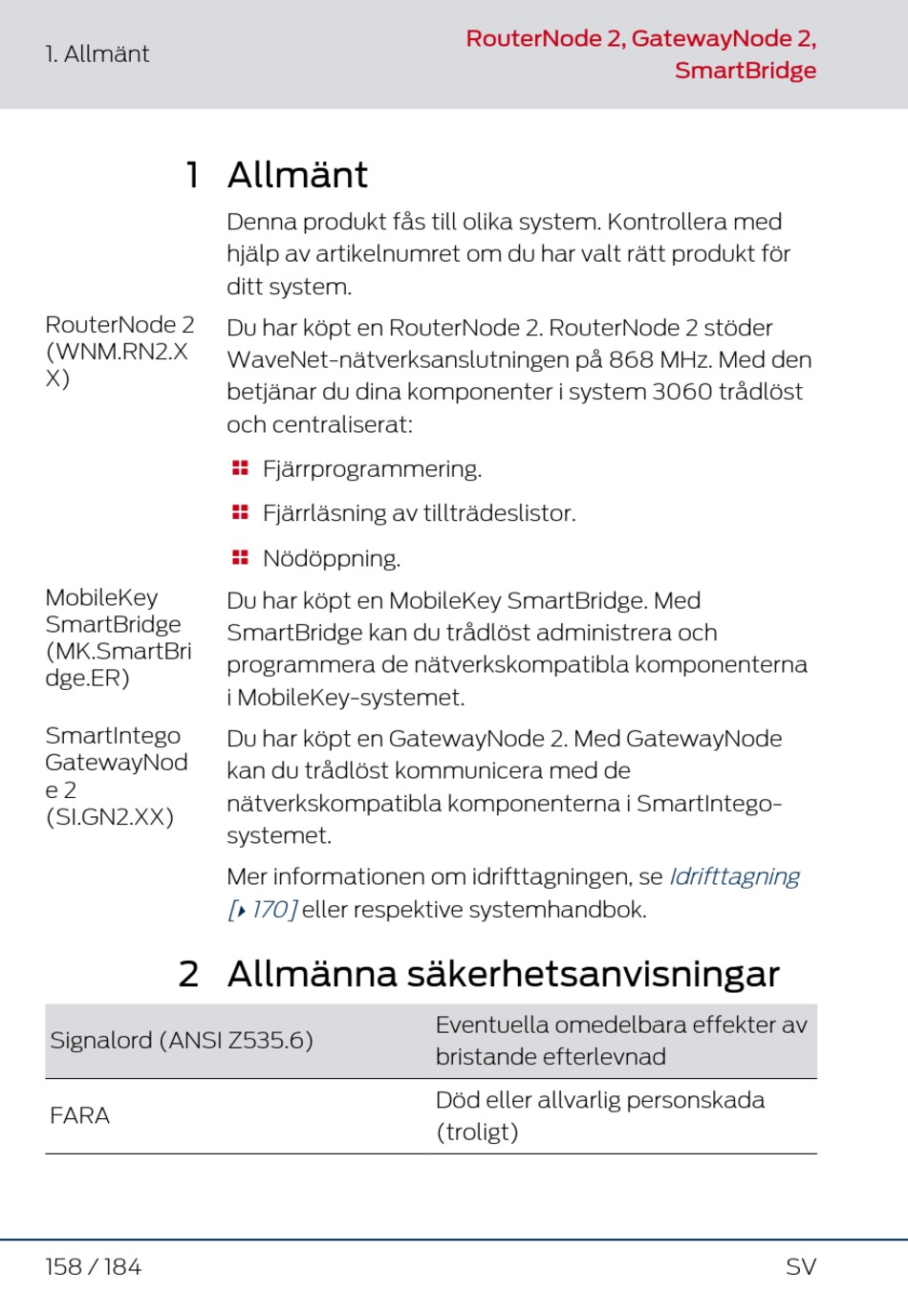 1. Allmänt

RouterNode 2, GatewayNode 2, SmartBridge

1 Allmänt

Denna produkt fås till olika system. Kontrollera med hjälp av artikelnumret om du har valt rätt produkt för ditt system.

RouterNode 2 (WNM.RN2.XX)

Du har köpt en RouterNode 2. RouterNode 2 stöder WaveNet-nätverksanslutningen på 868 MHz. Med den betjänar du dina komponenter i system 3060 trådlöst och centraliserat:

Fjärrprogrammering.

Fjärrläsning av tillträdeslistor.

Nödöppning.

MobileKey SmartBridge (MK.SmartBridge.ER)

Du har köpt en MobileKey SmartBridge. Med SmartBridge kan du trådlöst administrera och programmera de nätverkskompatibla komponenterna i MobileKey-systemet.

SmartIntego GatewayNode 2 (SI.GN2.XX)

Du har köpt en GatewayNode 2. Med GatewayNode kan du trådlöst kommunicera med de nätverkskompatibla komponenterna i SmartIntego-systemet.

Mer informationen om idrifttagningen, se Idrifttagning [▸ 170] eller respektive systemhandbok.

2 Allmänna säkerhetsanvisningar

| Signalord (ANSI Z535.6) | Eventuella omedelbara effekter av bristande efterlevnad |
|---|---|
| FARA | Död eller allvarlig personskada (troligt) |

158 / 184

SV